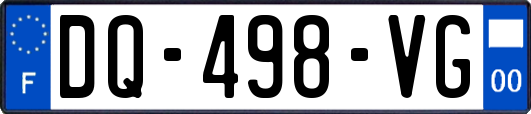 F
DQ-498-VG
00